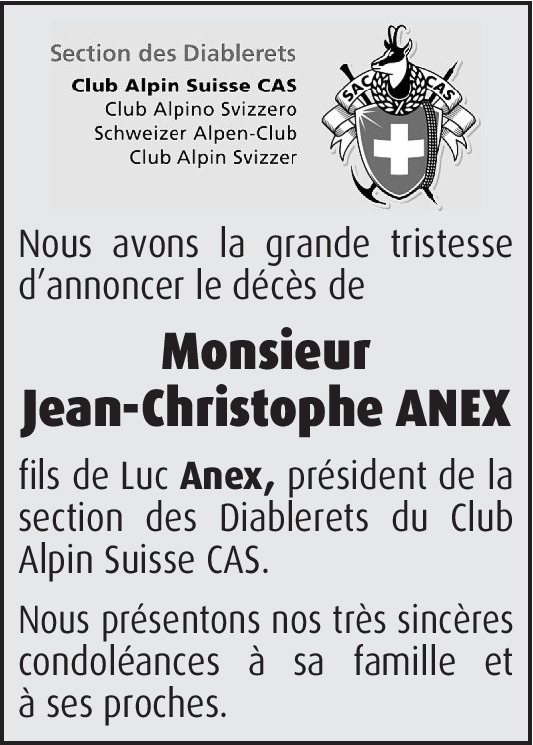 Section des Diablerets
Club Alpin Suisse CAS
Club Alpino Svizzero
Schweizer Alpen-Club
Club Alpin Svizzer

SAC CAS

Nous avons la grande tristesse d'annoncer le décès de

Monsieur
Jean-Christophe ANEX

fils de Luc Anex, président de la section des Diablerets du Club Alpin Suisse CAS.

Nous présentons nos très sincères condoléances à sa famille et à ses proches.